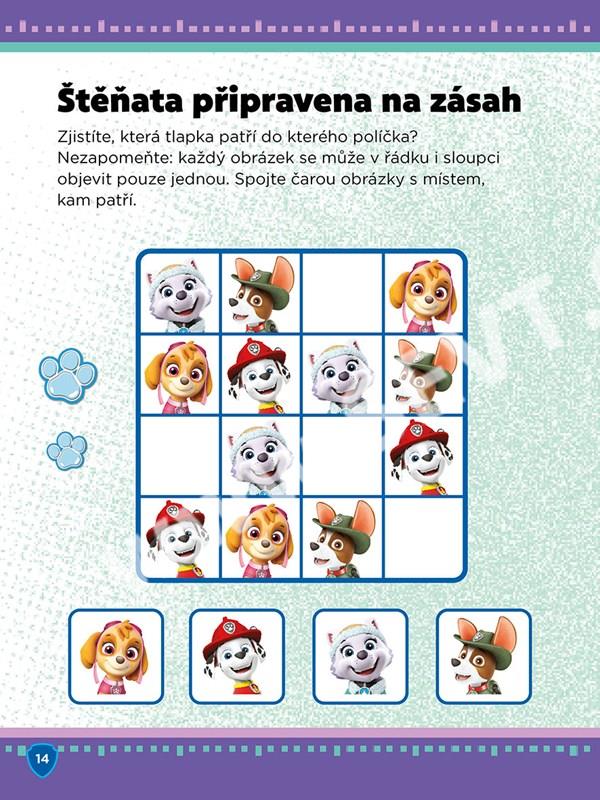 Štěňata připravena na zásah

Zjistíte, která tlapka patří do kterého políčka? Nezapomeňte: každý obrázek se může v řádku i sloupci objevit pouze jednou. Spojte čarou obrázky s místem, kam patří.

14